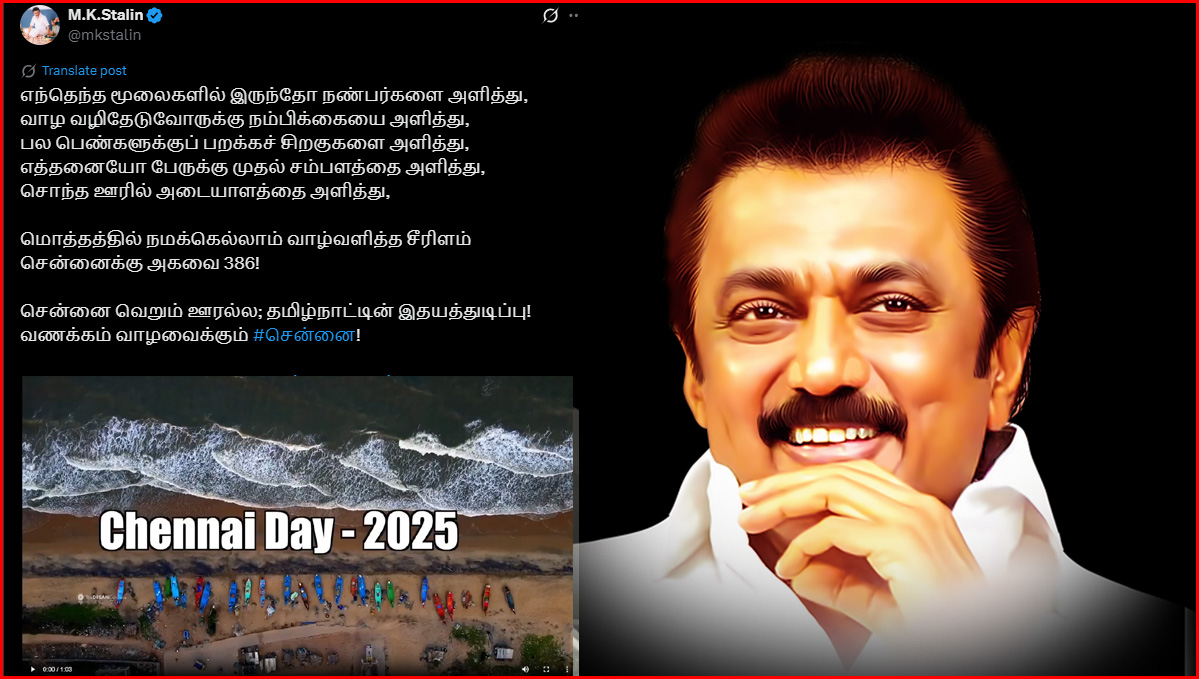 M.K.Stalin
@mkstalin

Translate post

எந்தெந்த மூலைகளில் இருந்தோ நண்பர்களை அளித்து,
வாழ வழிதேடுவோருக்கு நம்பிக்கையை அளித்து,
பல பெண்களுக்குப் பறக்கச் சிறகுகளை அளித்து,
எத்தனையோ பேருக்கு முதல் சம்பளத்தை அளித்து,
சொந்த ஊரில் அடையாளத்தை அளித்து,

மொத்தத்தில் நமக்கெல்லாம் வாழ்வளித்த சீரிளம் சென்னைக்கு அகவை 386!

சென்னை வெறும் ஊரல்ல; தமிழ்நாட்டின் இதயத்துடிப்பு!
வணக்கம் வாழவைக்கும் #சென்னை!

Chennai Day - 2025

0:00 / 1:03